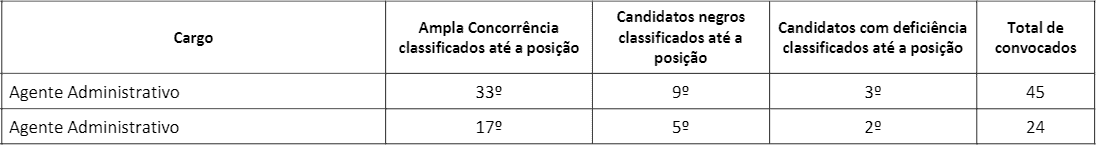 | Cargo | Ampla Concorrência classificados até a posição | Candidatos negros classificados até a posição | Candidatos com deficiência classificados até a posição | Total de convocados |
|---|---|---|---|---|
| Agente Administrativo | 33º | 9º | 3º | 45 |
| Agente Administrativo | 17º | 5º | 2º | 24 |